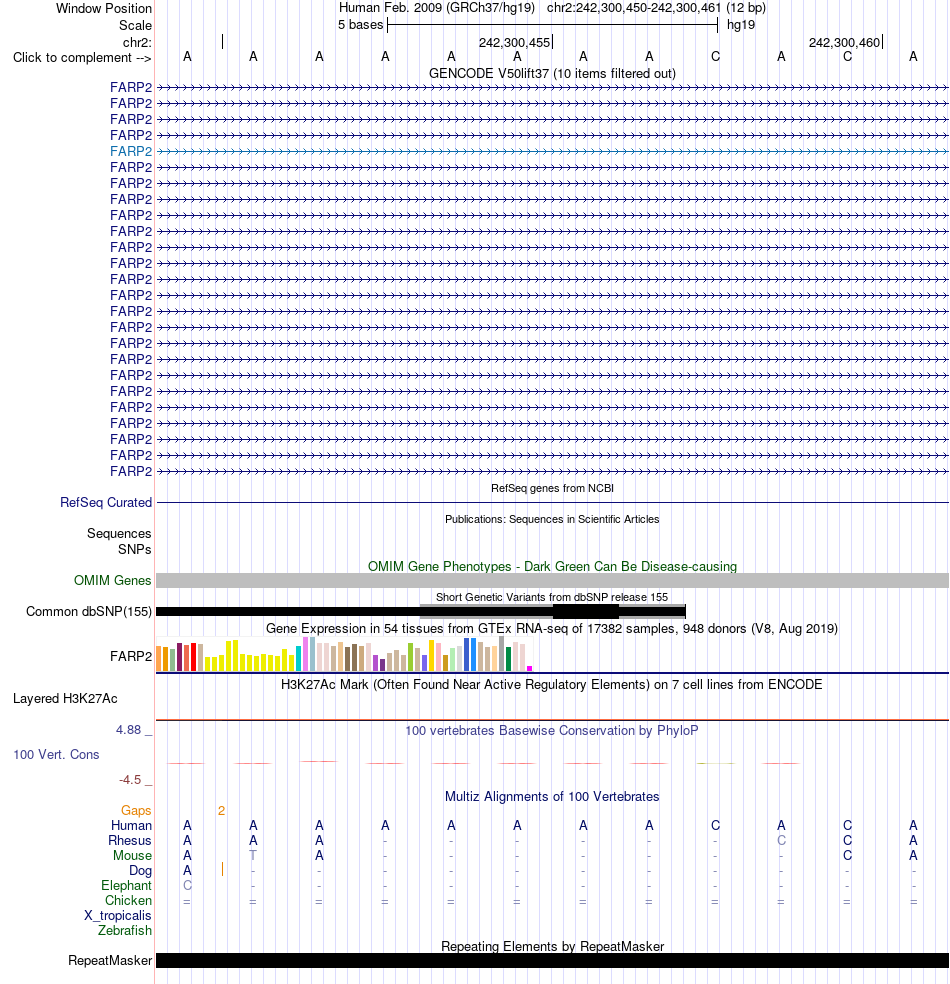 Window Position Human Feb. 2009 (GRCh37/hg19) chr2:242,300,450-242,300,461 (12 bp)
Scale 5 bases hg19
chr2: 242,300,455 242,300,460
Click to complement --> A A A A A A A A C A C A
GENCODE V50lift37 (10 items filtered out)
FARP2
FARP2
FARP2
FARP2
FARP2
FARP2
FARP2
FARP2
FARP2
FARP2
FARP2
FARP2
FARP2
FARP2
FARP2
FARP2
FARP2
FARP2
FARP2
FARP2
FARP2
FARP2
FARP2
FARP2
FARP2
RefSeq genes from NCBI
RefSeq Curated
Publications: Sequences in Scientific Articles
Sequences
SNPs
OMIM Gene Phenotypes - Dark Green Can Be Disease-causing
OMIM Genes
Short Genetic Variants from dbSNP release 155
Common dbSNP(155)
Gene Expression in 54 tissues from GTEx RNA-seq of 17382 samples, 948 donors (V8, Aug 2019)
FARP2
H3K27Ac Mark (Often Found Near Active Regulatory Elements) on 7 cell lines from ENCODE
Layered H3K27Ac
4.88 _
100 vertebrates Basewise Conservation by PhyloP
100 Vert. Cons
-4.5 _
Multiz Alignments of 100 Vertebrates
Gaps 2
Human A A A A A A A A C A C A
Rhesus A A A - - - - - - C C A
Mouse A T A - - - - - - - C A
Dog A - - - - - - - - - - -
Elephant C - - - - - - - - - - -
Chicken = = = = = = = = = = = =
X_tropicalis
Zebrafish
Repeating Elements by RepeatMasker
RepeatMasker